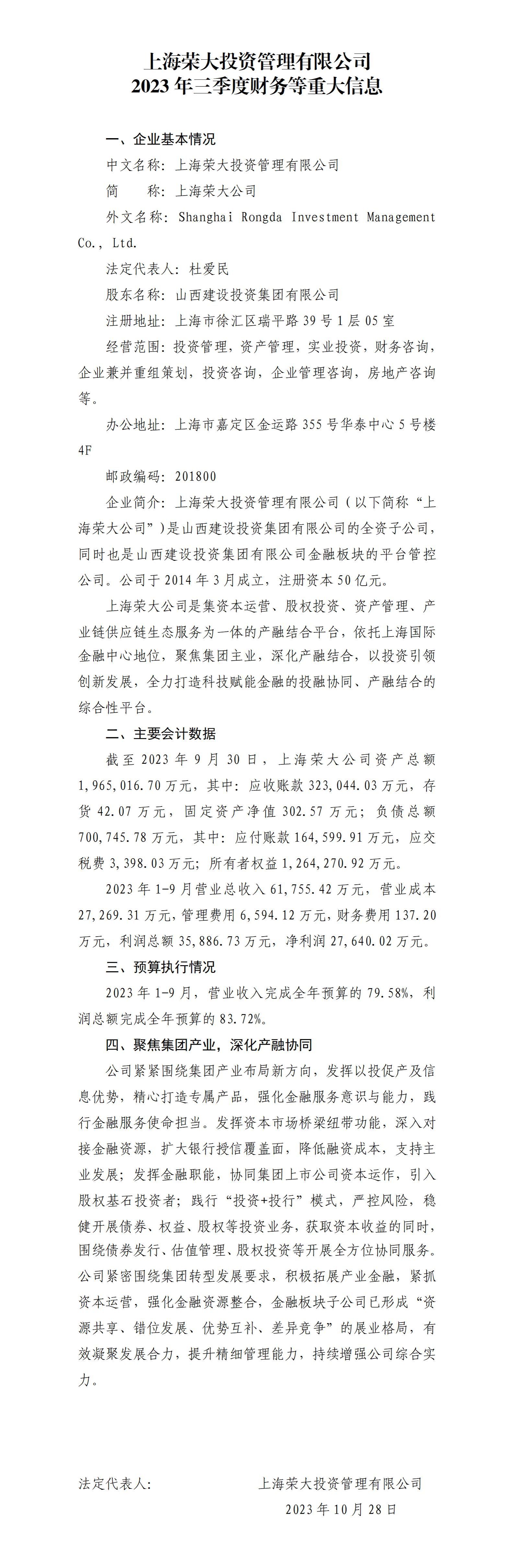 上海荣大投资管理有限公司
2023 年三季度财务等重大信息

一、企业基本情况

中文名称：上海荣大投资管理有限公司

简　　称：上海荣大公司

外文名称：Shanghai Rongda Investment Management Co., Ltd.

法定代表人：杜爱民

股东名称：山西建设投资集团有限公司

注册地址：上海市徐汇区瑞平路 39 号 1 层 05 室

经营范围：投资管理，资产管理，实业投资，财务咨询，企业兼并重组策划，投资咨询，企业管理咨询，房地产咨询等。

办公地址：上海市嘉定区金运路 355 号华泰中心 5 号楼 4F

邮政编码：201800

企业简介：上海荣大投资管理有限公司（以下简称“上海荣大公司”）是山西建设投资集团有限公司的全资子公司，同时也是山西建设投资集团有限公司金融板块的平台管控公司。公司于 2014 年 3 月成立，注册资本 50 亿元。

上海荣大公司是集资本运营、股权投资、资产管理、产业链供应链生态服务为一体的产融结合平台，依托上海国际金融中心地位，聚焦集团主业，深化产融结合，以投资引领创新发展，全力打造科技赋能金融的投融协同、产融结合的综合性平台。

二、主要会计数据

截至 2023 年 9 月 30 日，上海荣大公司资产总额 1,965,016.70 万元，其中：应收账款 323,044.03 万元，存货 42.07 万元，固定资产净值 302.57 万元；负债总额 700,745.78 万元，其中：应付账款 164,599.91 万元，应交税费 3,398.03 万元；所有者权益 1,264,270.92 万元。

2023 年 1-9 月营业总收入 61,755.42 万元，营业成本 27,269.31 万元，管理费用 6,594.12 万元，财务费用 137.20 万元，利润总额 35,886.73 万元，净利润 27,640.02 万元。

三、预算执行情况

2023 年 1-9 月，营业收入完成全年预算的 79.58%，利润总额完成全年预算的 83.72%。

四、聚焦集团产业，深化产融协同

公司紧紧围绕集团产业布局新方向，发挥以投促产及信息优势，精心打造专属产品，强化金融服务意识与能力，践行金融服务使命担当。发挥资本市场桥梁纽带功能，深入对接金融资源，扩大银行授信覆盖面，降低融资成本，支持主业发展；发挥金融职能，协同集团上市公司资本运作，引入股权基石投资者；践行“投资+投行”模式，严控风险，稳健开展债券、权益、股权等投资业务，获取资本收益的同时，围绕债券发行、估值管理、股权投资等开展全方位协同服务。公司紧密围绕集团转型发展要求，积极拓展产业金融，紧抓资本运营，强化金融资源整合，金融板块子公司已形成“资源共享、错位发展、优势互补、差异竞争”的展业格局，有效凝聚发展合力，提升精细管理能力，持续增强公司综合实力。

法定代表人：　　上海荣大投资管理有限公司

2023 年 10 月 28 日